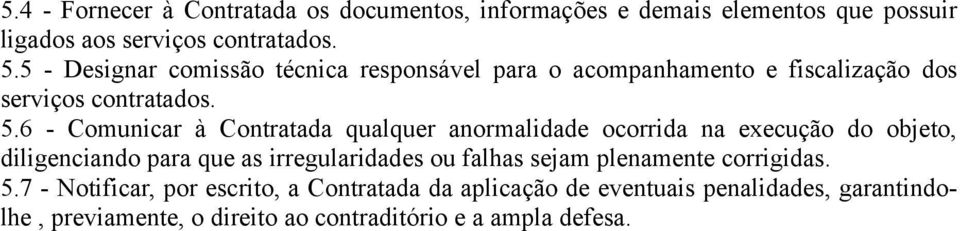 5.4 - Fornecer à Contratada os documentos, informações e demais elementos que possuir ligados aos serviços contratados.
5.5 - Designar comissão técnica responsável para o acompanhamento e fiscalização dos serviços contratados.
5.6 - Comunicar à Contratada qualquer anormalidade ocorrida na execução do objeto, diligenciando para que as irregularidades ou falhas sejam plenamente corrigidas.
5.7 - Notificar, por escrito, a Contratada da aplicação de eventuais penalidades, garantindo-lhe , previamente, o direito ao contraditório e a ampla defesa.